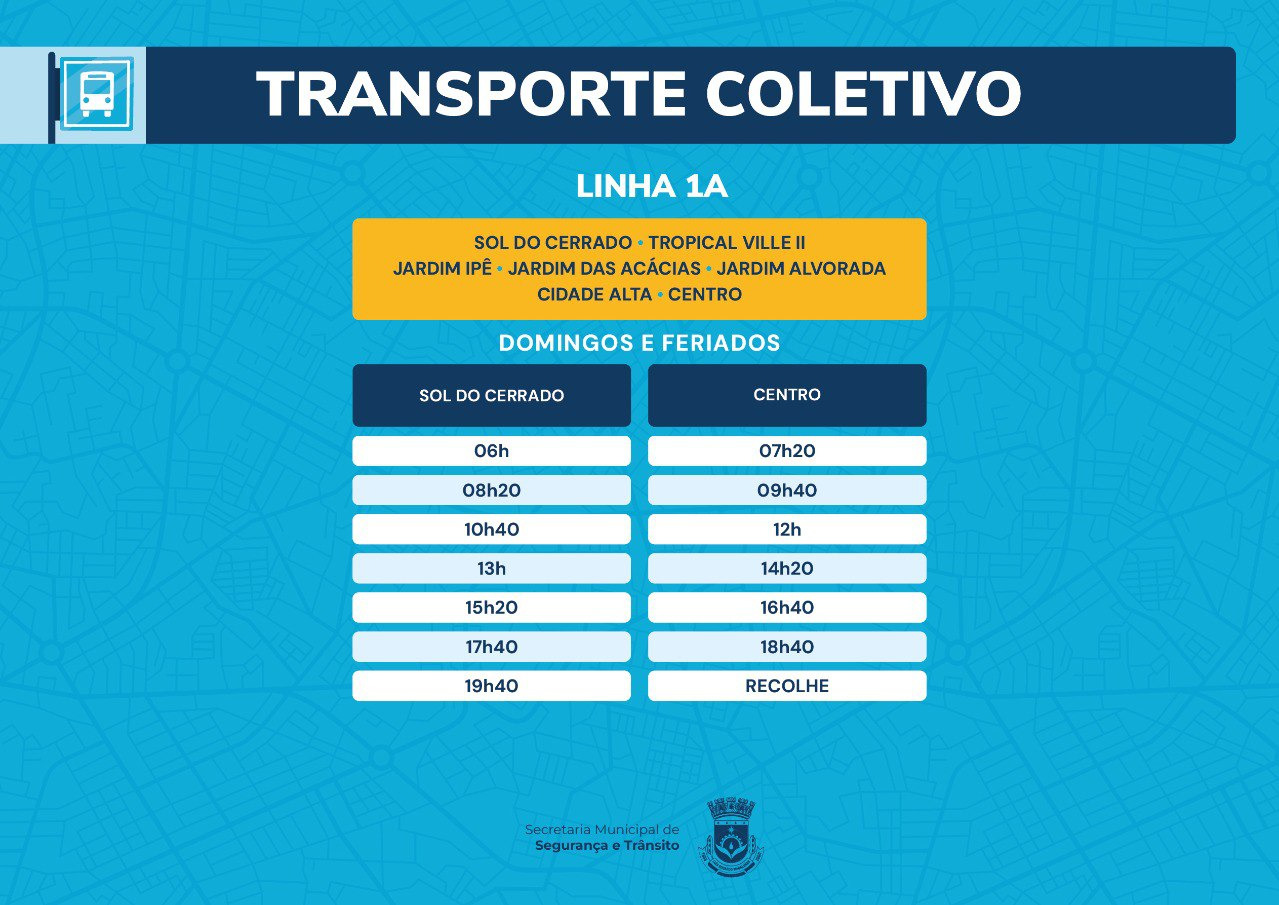 TRANSPORTE COLETIVO

LINHA 1A

SOL DO CERRADO • TROPICAL VILLE II
JARDIM IPÊ • JARDIM DAS ACÁCIAS • JARDIM ALVORADA
CIDADE ALTA • CENTRO

DOMINGOS E FERIADOS

| SOL DO CERRADO | CENTRO |
|---|---|
| 06h | 07h20 |
| 08h20 | 09h40 |
| 10h40 | 12h |
| 13h | 14h20 |
| 15h20 | 16h40 |
| 17h40 | 18h40 |
| 19h40 | RECOLHE |

Secretaria Municipal de
Segurança e Trânsito